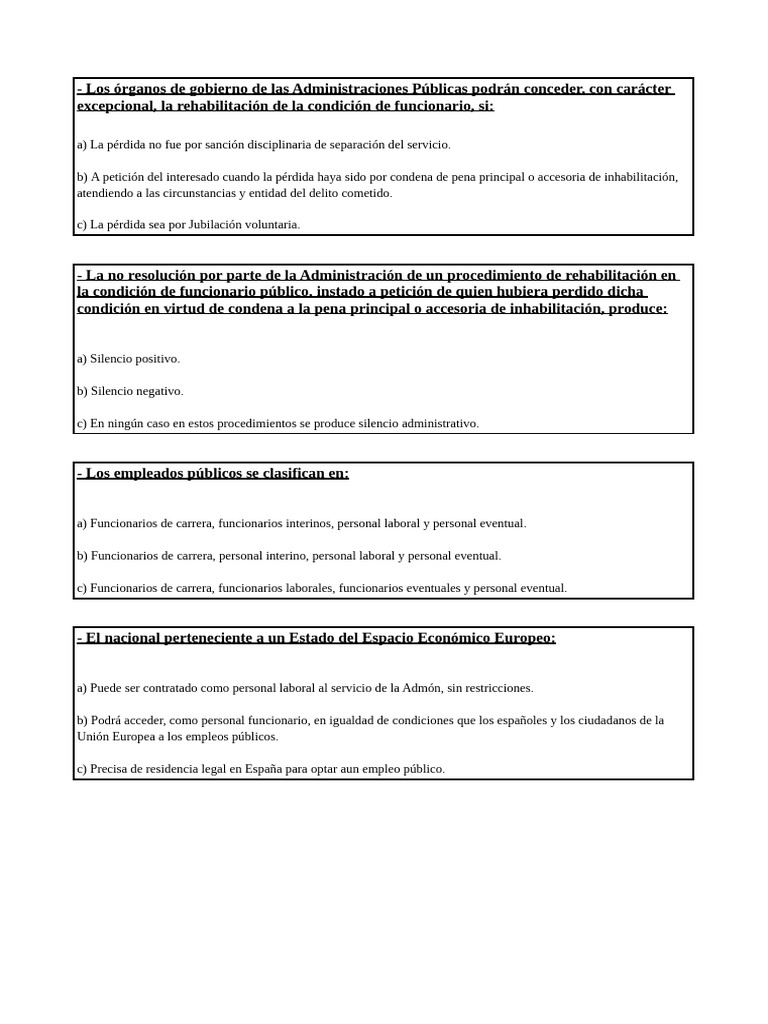 - Los órganos de gobierno de las Administraciones Públicas podrán conceder, con carácter excepcional, la rehabilitación de la condición de funcionario, si:

a) La pérdida no fue por sanción disciplinaria de separación del servicio.

b) A petición del interesado cuando la pérdida haya sido por condena de pena principal o accesoria de inhabilitación, atendiendo a las circunstancias y entidad del delito cometido.

c) La pérdida sea por Jubilación voluntaria.

- La no resolución por parte de la Administración de un procedimiento de rehabilitación en la condición de funcionario público, instado a petición de quien hubiera perdido dicha condición en virtud de condena a la pena principal o accesoria de inhabilitación, produce:

a) Silencio positivo.

b) Silencio negativo.

c) En ningún caso en estos procedimientos se produce silencio administrativo.

- Los empleados públicos se clasifican en:

a) Funcionarios de carrera, funcionarios interinos, personal laboral y personal eventual.

b) Funcionarios de carrera, personal interino, personal laboral y personal eventual.

c) Funcionarios de carrera, funcionarios laborales, funcionarios eventuales y personal eventual.

- El nacional perteneciente a un Estado del Espacio Económico Europeo:

a) Puede ser contratado como personal laboral al servicio de la Admón, sin restricciones.

b) Podrá acceder, como personal funcionario, en igualdad de condiciones que los españoles y los ciudadanos de la Unión Europea a los empleos públicos.

c) Precisa de residencia legal en España para optar aun empleo público.